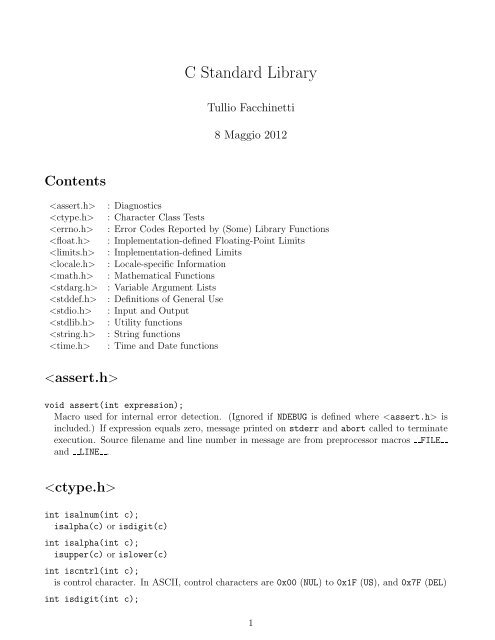 C Standard Library

Tullio Facchinetti

8 Maggio 2012

Contents

| | |
|---|---|
| <assert.h> | : Diagnostics |
| <ctype.h> | : Character Class Tests |
| <errno.h> | : Error Codes Reported by (Some) Library Functions |
| <float.h> | : Implementation-defined Floating-Point Limits |
| <limits.h> | : Implementation-defined Limits |
| <locale.h> | : Locale-specific Information |
| <math.h> | : Mathematical Functions |
| <stdarg.h> | : Variable Argument Lists |
| <stddef.h> | : Definitions of General Use |
| <stdio.h> | : Input and Output |
| <stdlib.h> | : Utility functions |
| <string.h> | : String functions |
| <time.h> | : Time and Date functions |

<assert.h>

void assert(int expression);
Macro used for internal error detection. (Ignored if NDEBUG is defined where <assert.h> is included.) If expression equals zero, message printed on stderr and abort called to terminate execution. Source filename and line number in message are from preprocessor macros __FILE__ and __LINE__.

<ctype.h>

int isalnum(int c);
isalpha(c) or isdigit(c)

int isalpha(int c);
isupper(c) or islower(c)

int iscntrl(int c);
is control character. In ASCII, control characters are 0x00 (NUL) to 0x1F (US), and 0x7F (DEL)

int isdigit(int c);

1